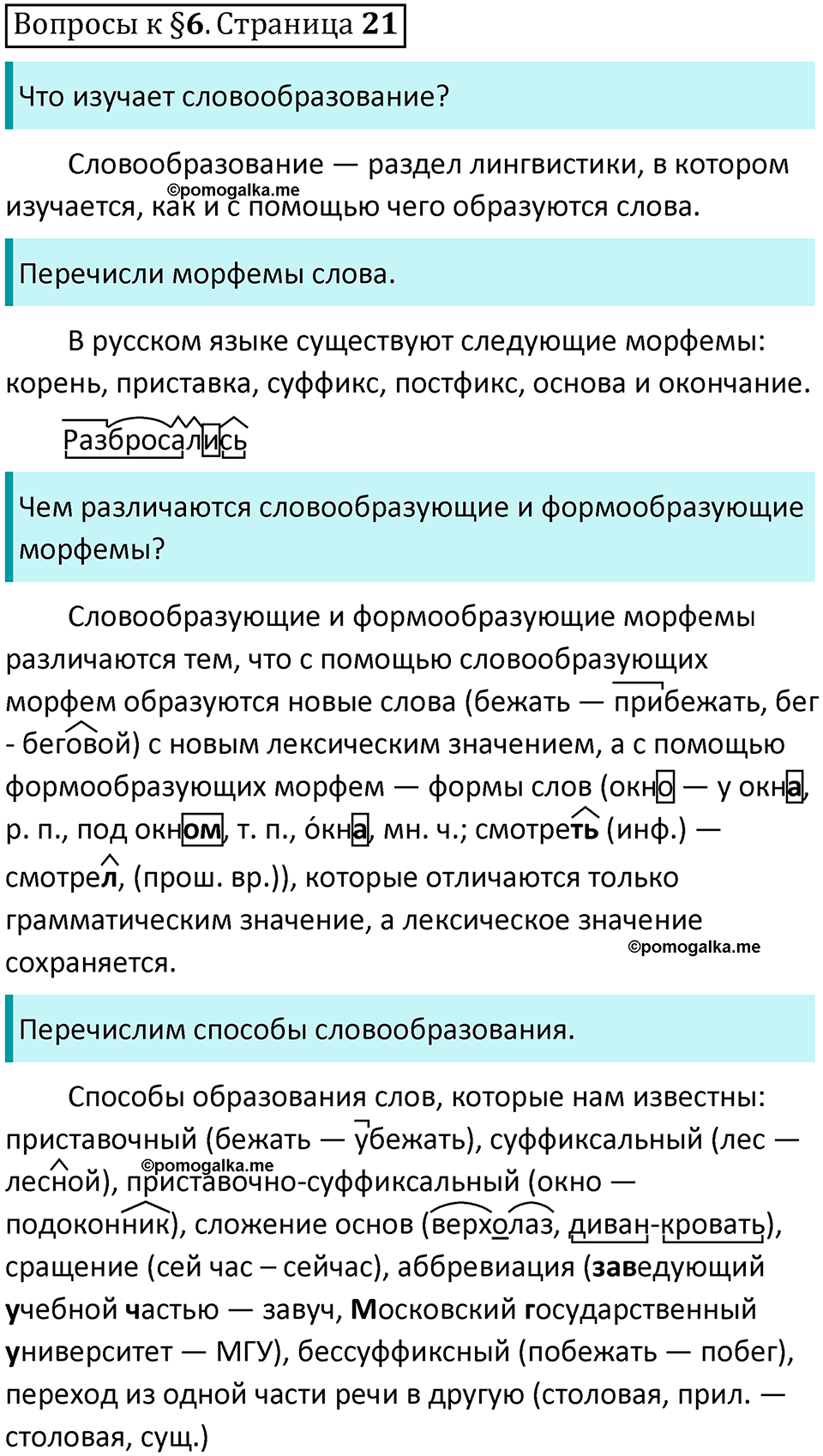 Вопросы к §6. Страница 21

Что изучает словообразование?

Словообразование — раздел лингвистики, в котором изучается, как и с помощью чего образуются слова.

©pomogalka.me

Перечисли морфемы слова.

В русском языке существуют следующие морфемы: корень, приставка, суффикс, постфикс, основа и окончание.

Разбросались

Чем различаются словообразующие и формообразующие морфемы?

Словообразующие и формообразующие морфемы различаются тем, что с помощью словообразующих морфем образуются новые слова (бежать — прибежать, бег - беговой) с новым лексическим значением, а с помощью формообразующих морфем — формы слов (окно — у окна, р. п., под окном, т. п., о́кна, мн. ч.; смотреть (инф.) — смотрел, (прош. вр.)), которые отличаются только грамматическим значение, а лексическое значение сохраняется.

©pomogalka.me

Перечислим способы словообразования.

Способы образования слов, которые нам известны: приставочный (бежать — убежать), суффиксальный (лес — лесной), приставочно-суффиксальный (окно — подоконник), сложение основ (верхолаз, диван-кровать), сращение (сей час – сейчас), аббревиация (заведующий учебной частью — завуч, Московский государственный университет — МГУ), бессуффиксный (побежать — побег), переход из одной части речи в другую (столовая, прил. — столовая, сущ.)

©pomogalka.me